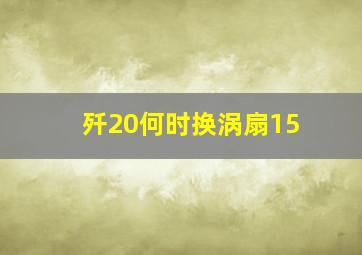 歼20何时换涡扇15